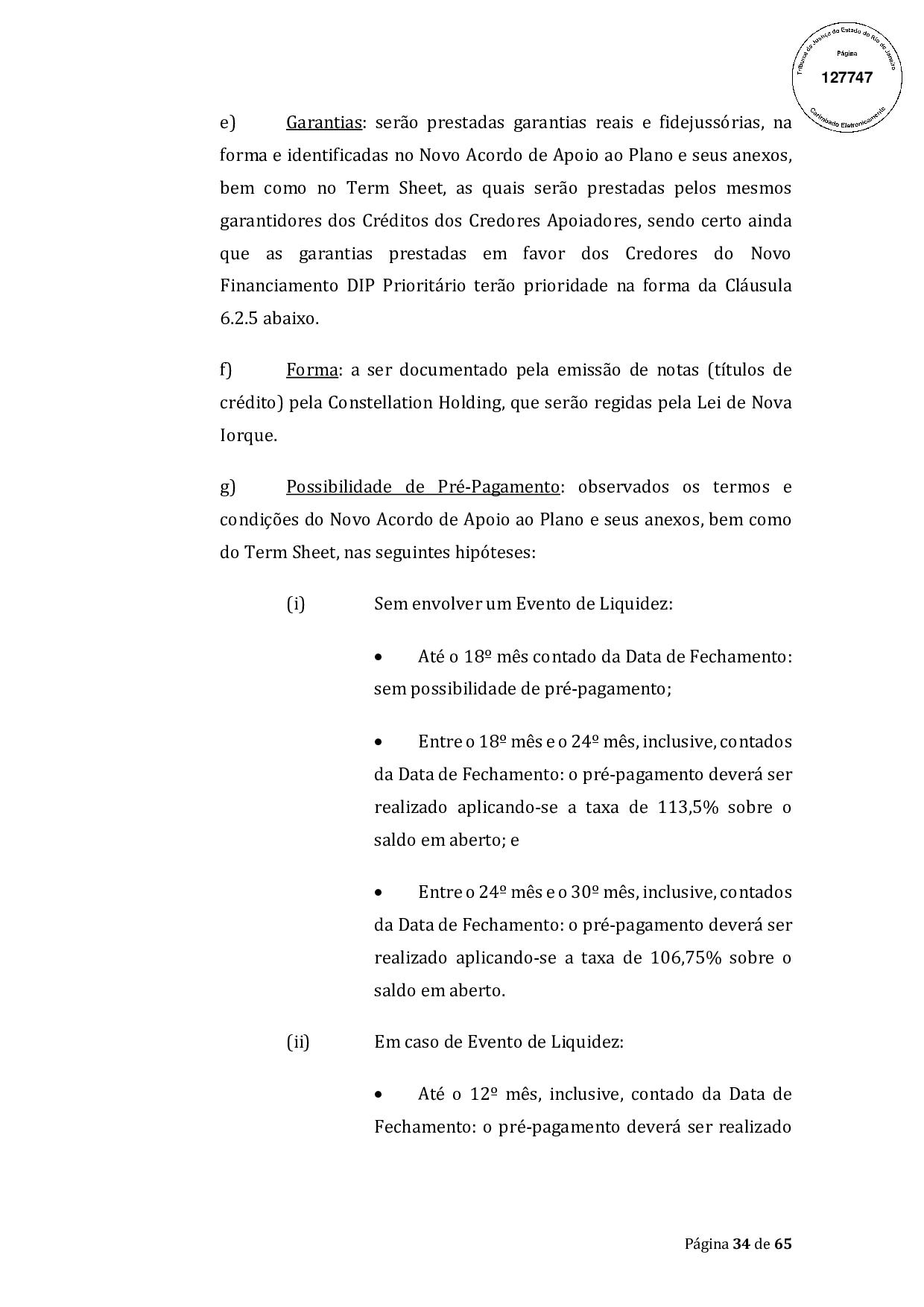 Tribunal de Justiça do Estado do Rio de Janeiro
Página
127747
Carimbado Eletronicamente

e) Garantias: serão prestadas garantias reais e fidejussórias, na forma e identificadas no Novo Acordo de Apoio ao Plano e seus anexos, bem como no Term Sheet, as quais serão prestadas pelos mesmos garantidores dos Créditos dos Credores Apoiadores, sendo certo ainda que as garantias prestadas em favor dos Credores do Novo Financiamento DIP Prioritário terão prioridade na forma da Cláusula 6.2.5 abaixo.

f) Forma: a ser documentado pela emissão de notas (títulos de crédito) pela Constellation Holding, que serão regidas pela Lei de Nova Iorque.

g) Possibilidade de Pré-Pagamento: observados os termos e condições do Novo Acordo de Apoio ao Plano e seus anexos, bem como do Term Sheet, nas seguintes hipóteses:

(i) Sem envolver um Evento de Liquidez:

• Até o 18º mês contado da Data de Fechamento: sem possibilidade de pré-pagamento;

• Entre o 18º mês e o 24º mês, inclusive, contados da Data de Fechamento: o pré-pagamento deverá ser realizado aplicando-se a taxa de 113,5% sobre o saldo em aberto; e

• Entre o 24º mês e o 30º mês, inclusive, contados da Data de Fechamento: o pré-pagamento deverá ser realizado aplicando-se a taxa de 106,75% sobre o saldo em aberto.

(ii) Em caso de Evento de Liquidez:

• Até o 12º mês, inclusive, contado da Data de Fechamento: o pré-pagamento deverá ser realizado

Página 34 de 65